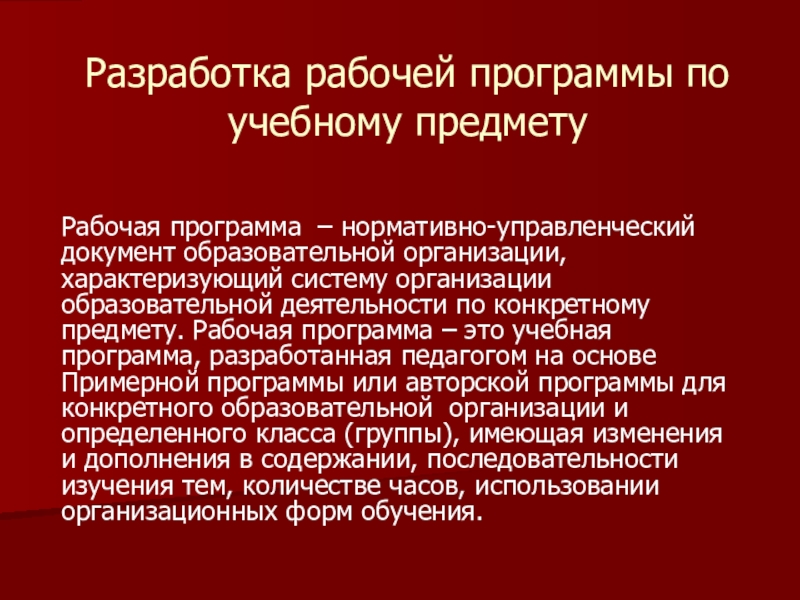 Разработка рабочей программы по учебному предмету

Рабочая программа – нормативно-управленческий документ образовательной организации, характеризующий систему организации образовательной деятельности по конкретному предмету. Рабочая программа – это учебная программа, разработанная педагогом на основе Примерной программы или авторской программы для конкретного образовательной организации и определенного класса (группы), имеющая изменения и дополнения в содержании, последовательности изучения тем, количестве часов, использовании организационных форм обучения.